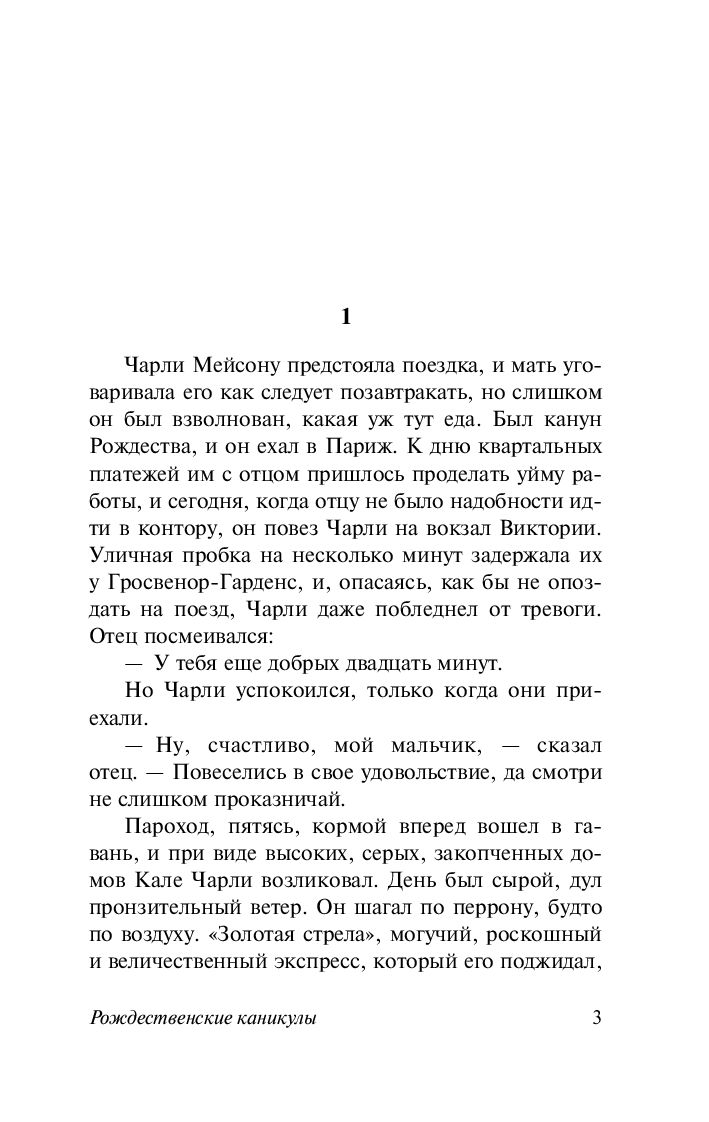 1

Чарли Мейсону предстояла поездка, и мать уговаривала его как следует позавтракать, но слишком он был взволнован, какая уж тут еда. Был канун Рождества, и он ехал в Париж. К дню квартальных платежей им с отцом пришлось проделать уйму работы, и сегодня, когда отцу не было надобности идти в контору, он повез Чарли на вокзал Виктории. Уличная пробка на несколько минут задержала их у Гросвенор-Гарденс, и, опасаясь, как бы не опоздать на поезд, Чарли даже побледнел от тревоги. Отец посмеивался:

— У тебя еще добрых двадцать минут.

Но Чарли успокоился, только когда они приехали.

— Ну, счастливо, мой мальчик, — сказал отец. — Повеселись в свое удовольствие, да смотри не слишком проказничай.

Пароход, пятясь, кормой вперед вошел в гавань, и при виде высоких, серых, закопченных домов Кале Чарли возликовал. День был сырой, дул пронзительный ветер. Он шагал по перрону, будто по воздуху. «Золотая стрела», могучий, роскошный и величественный экспресс, который его поджидал,

Рождественские каникулы 3